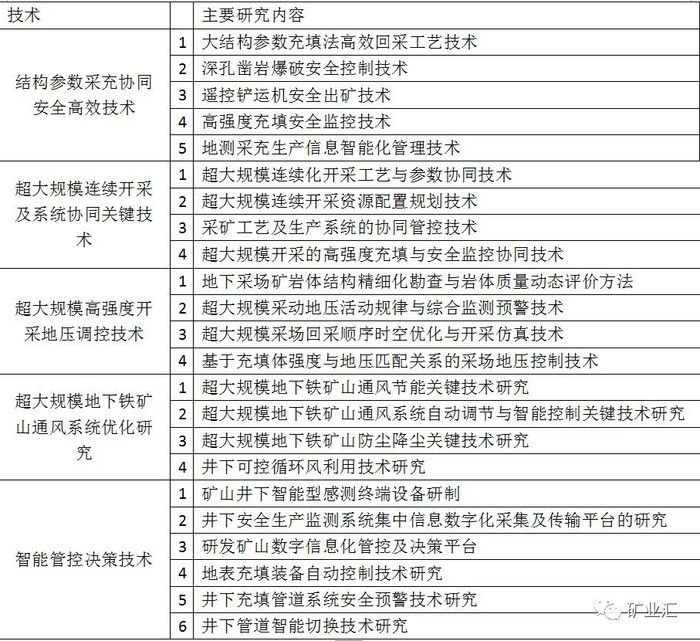 | 技术 | | 主要研究内容 |
|---|---|---|
| 结构参数采充协同安全高效技术 | 1 | 大结构参数充填法高效回采工艺技术 |
| | 2 | 深孔凿岩爆破安全控制技术 |
| | 3 | 遥控铲运机安全出矿技术 |
| | 4 | 高强度充填安全监控技术 |
| | 5 | 地测采充生产信息智能化管理技术 |
| 超大规模连续开采及系统协同关键技术 | 1 | 超大规模连续化开采工艺与参数协同技术 |
| | 2 | 超大规模连续开采资源配置规划技术 |
| | 3 | 采矿工艺及生产系统的协同管控技术 |
| | 4 | 超大规模开采的高强度充填与安全监控协同技术 |
| 超大规模高强度开采地压调控技术 | 1 | 地下采场矿岩体结构精细化勘查与岩体质量动态评价方法 |
| | 2 | 超大规模采动地压活动规律与综合监测预警技术 |
| | 3 | 超大规模采场回采顺序时空优化与开采仿真技术 |
| | 4 | 基于充填体强度与地压匹配关系的采场地压控制技术 |
| 超大规模地下铁矿山通风系统优化研究 | 1 | 超大规模地下铁矿山通风节能关键技术研究 |
| | 2 | 超大规模地下铁矿山通风系统自动调节与智能控制关键技术研究 |
| | 3 | 超大规模地下铁矿山防尘降尘关键技术研究 |
| | 4 | 井下可控循环风利用技术研究 |
| 智能管控决策技术 | 1 | 矿山井下智能型感测终端设备研制 |
| | 2 | 井下安全生产监测系统集中信息数字化采集及传输平台的研究 |
| | 3 | 研发矿山数字信息化管控及决策平台 |
| | 4 | 地表充填装备自动控制技术研究 |
| | 5 | 井下充填管道系统安全预警技术研究 |
| | 6 | 井下管道智能切换技术研究 |

矿业汇